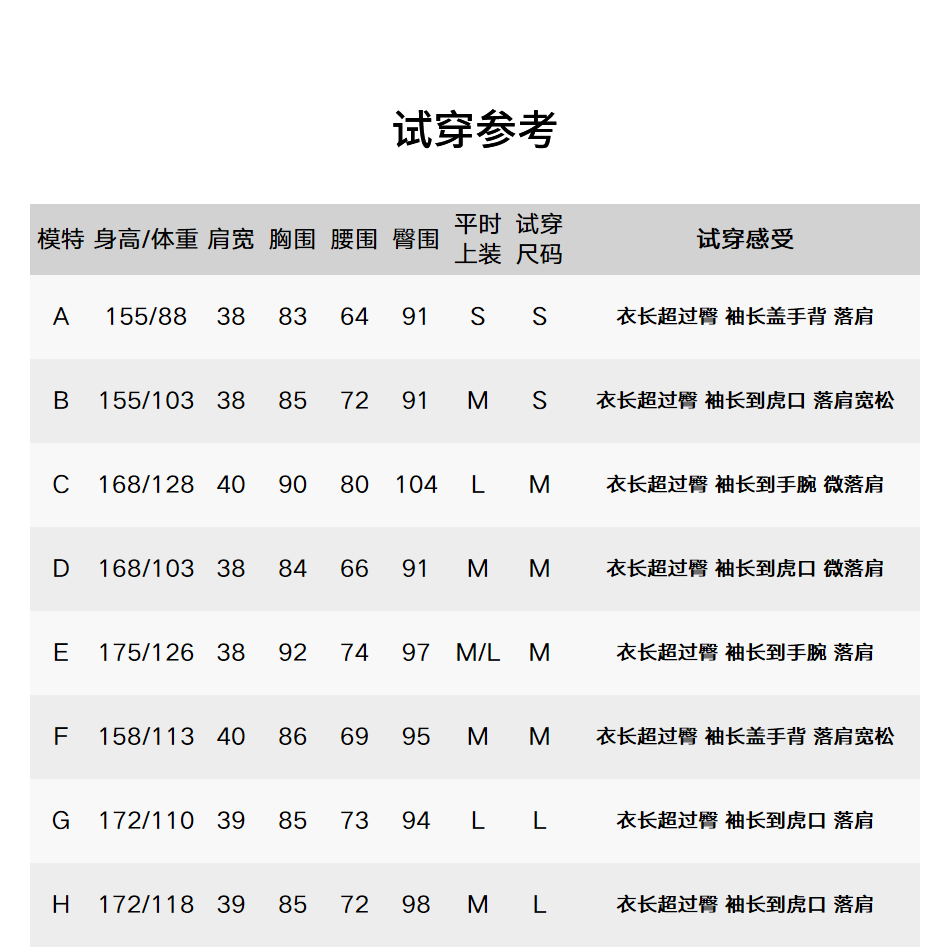 试穿参考

| 模特 | 身高/体重 | 肩宽 | 胸围 | 腰围 | 臀围 | 平时上装 | 试穿尺码 | 试穿感受 |
|---|---|---|---|---|---|---|---|---|
| A | 155/88 | 38 | 83 | 64 | 91 | S | S | 衣长超过臀 袖长盖手背 落肩 |
| B | 155/103 | 38 | 85 | 72 | 91 | M | S | 衣长超过臀 袖长到虎口 落肩宽松 |
| C | 168/128 | 40 | 90 | 80 | 104 | L | M | 衣长超过臀 袖长到手腕 微落肩 |
| D | 168/103 | 38 | 84 | 66 | 91 | M | M | 衣长超过臀 袖长到虎口 微落肩 |
| E | 175/126 | 38 | 92 | 74 | 97 | M/L | M | 衣长超过臀 袖长到手腕 落肩 |
| F | 158/113 | 40 | 86 | 69 | 95 | M | M | 衣长超过臀 袖长盖手背 落肩宽松 |
| G | 172/110 | 39 | 85 | 73 | 94 | L | L | 衣长超过臀 袖长到虎口 落肩 |
| H | 172/118 | 39 | 85 | 72 | 98 | M | L | 衣长超过臀 袖长到虎口 落肩 |